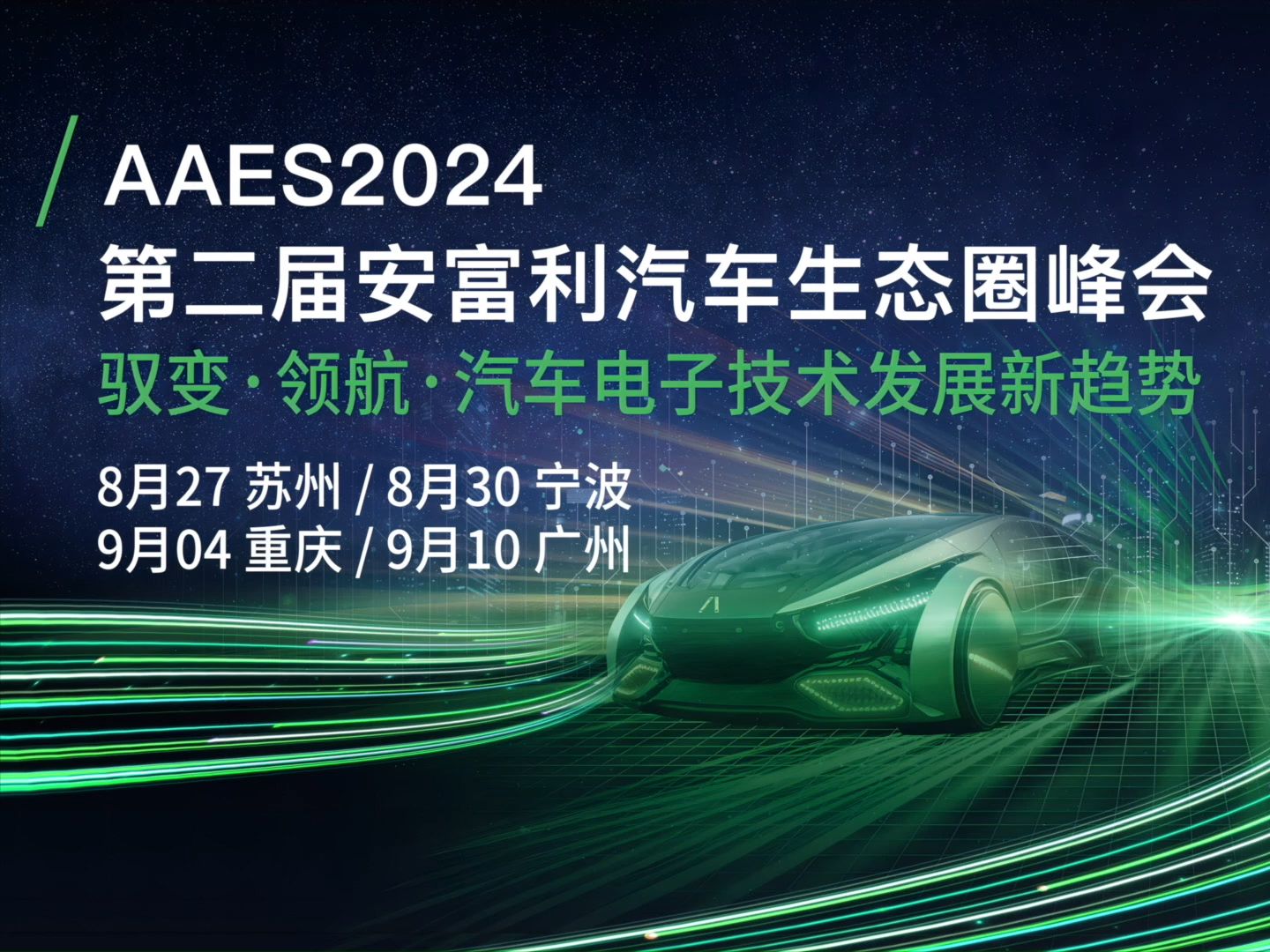 AAES2024
第二届安富利汽车生态圈峰会
驭变·领航·汽车电子技术发展新趋势

8月27 苏州 / 8月30 宁波
9月04 重庆 / 9月10 广州